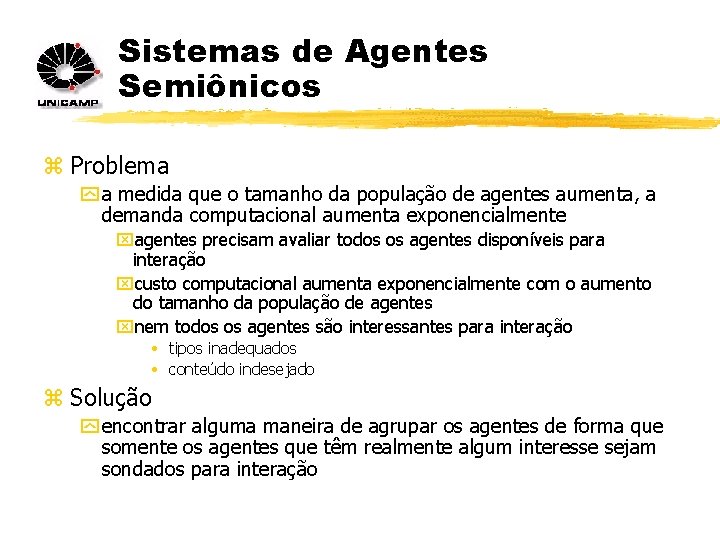 UNICAMP

Sistemas de Agentes Semiônicos

Problema

a medida que o tamanho da população de agentes aumenta, a demanda computacional aumenta exponencialmente

agentes precisam avaliar todos os agentes disponíveis para interação

custo computacional aumenta exponencialmente com o aumento do tamanho da população de agentes

nem todos os agentes são interessantes para interação

• tipos inadequados
• conteúdo indesejado

Solução

encontrar alguma maneira de agrupar os agentes de forma que somente os agentes que têm realmente algum interesse sejam sondados para interação